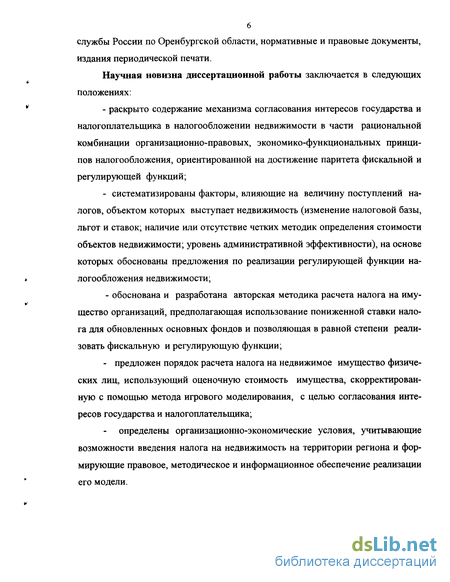 6

службы России по Оренбургской области, нормативные и правовые документы, издания периодической печати.

Научная новизна диссертационной работы заключается в следующих положениях:

- раскрыто содержание механизма согласования интересов государства и налогоплательщика в налогообложении недвижимости в части рациональной комбинации организационно-правовых, экономико-функциональных принципов налогообложения, ориентированной на достижение паритета фискальной и регулирующей функций;

- систематизированы факторы, влияющие на величину поступлений налогов, объектом которых выступает недвижимость (изменение налоговой базы, льгот и ставок; наличие или отсутствие четких методик определения стоимости объектов недвижимости; уровень административной эффективности), на основе которых обоснованы предложения по реализации регулирующей функции налогообложения недвижимости;

- обоснована и разработана авторская методика расчета налога на имущество организаций, предполагающая использование пониженной ставки налога для обновленных основных фондов и позволяющая в равной степени реализовать фискальную и регулирующую функции;

- предложен порядок расчета налога на недвижимое имущество физических лиц, использующий оценочную стоимость имущества, скорректированную с помощью метода игрового моделирования, с целью согласования интересов государства и налогоплательщика;

- определены организационно-экономические условия, учитывающие возможности введения налога на недвижимость на территории региона и формирующие правовое, методическое и информационное обеспечение реализации его модели.

dsLib.net
библиотека диссертаций